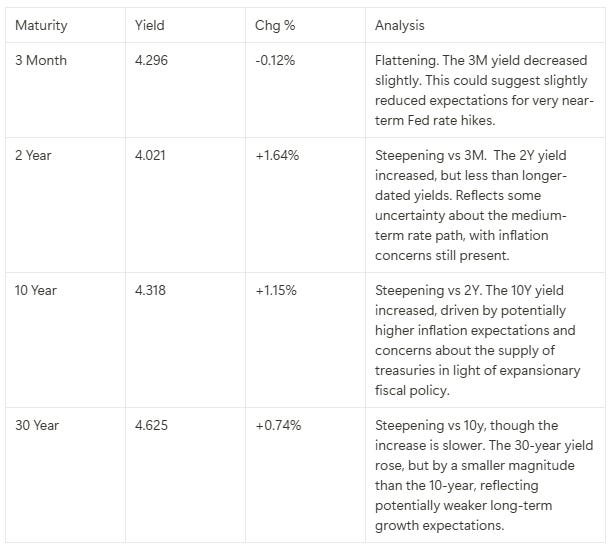 | Maturity | Yield | Chg % | Analysis |
|---|---|---|---|
| 3 Month | 4.296 | -0.12% | Flattening. The 3M yield decreased slightly. This could suggest slightly reduced expectations for very near-term Fed rate hikes. |
| 2 Year | 4.021 | +1.64% | Steepening vs 3M. The 2Y yield increased, but less than longer-dated yields. Reflects some uncertainty about the medium-term rate path, with inflation concerns still present. |
| 10 Year | 4.318 | +1.15% | Steepening vs 2Y. The 10Y yield increased, driven by potentially higher inflation expectations and concerns about the supply of treasuries in light of expansionary fiscal policy. |
| 30 Year | 4.625 | +0.74% | Steepening vs 10y, though the increase is slower. The 30-year yield rose, but by a smaller magnitude than the 10-year, reflecting potentially weaker long-term growth expectations. |